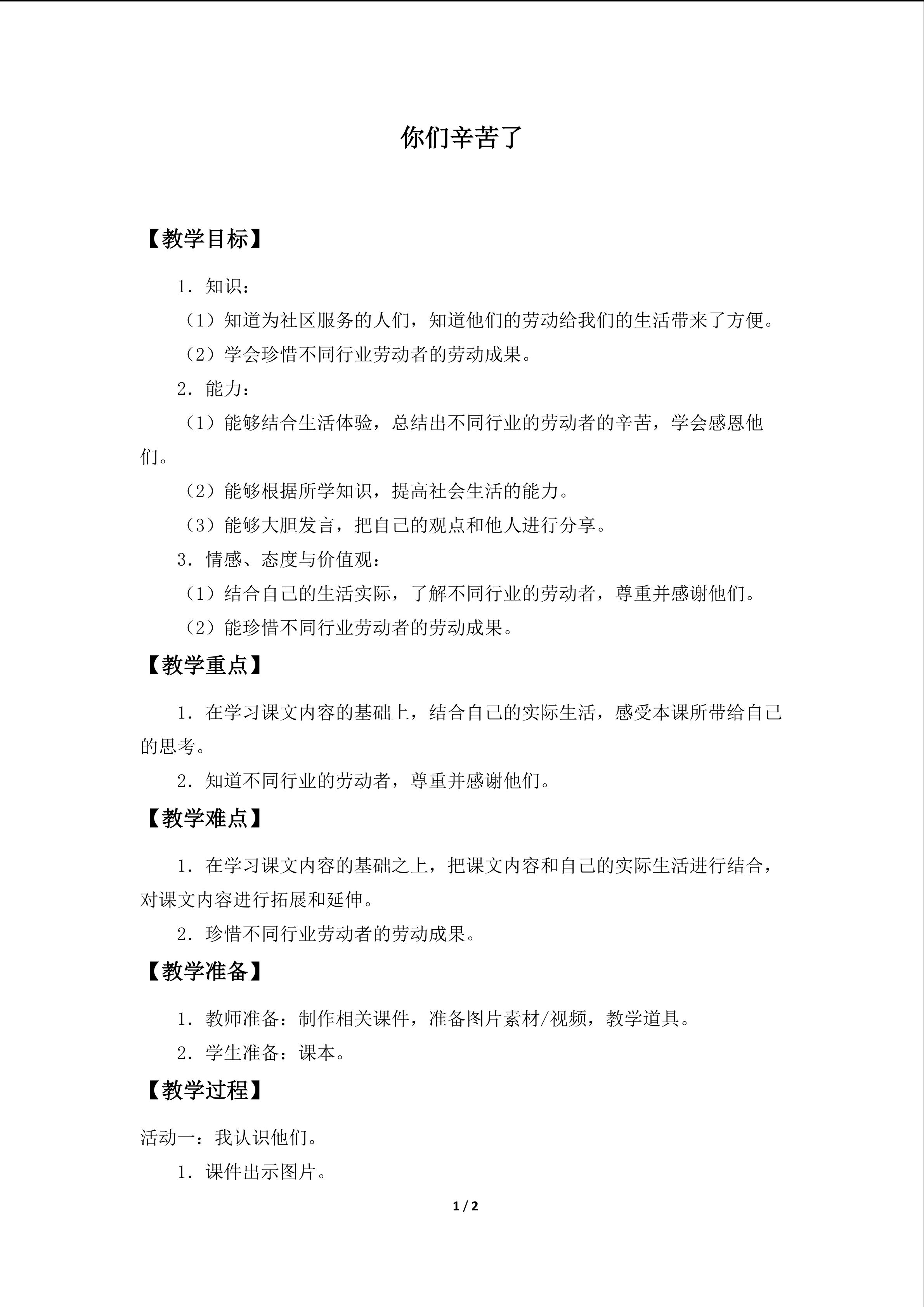 你们辛苦了

【教学目标】

1．知识：

（1）知道为社区服务的人们，知道他们的劳动给我们的生活带来了方便。

（2）学会珍惜不同行业劳动者的劳动成果。

2．能力：

（1）能够结合生活体验，总结出不同行业的劳动者的辛苦，学会感恩他们。

（2）能够根据所学知识，提高社会生活的能力。

（3）能够大胆发言，把自己的观点和他人进行分享。

3．情感、态度与价值观：

（1）结合自己的生活实际，了解不同行业的劳动者，尊重并感谢他们。

（2）能珍惜不同行业劳动者的劳动成果。

【教学重点】

1．在学习课文内容的基础上，结合自己的实际生活，感受本课所带给自己的思考。

2．知道不同行业的劳动者，尊重并感谢他们。

【教学难点】

1．在学习课文内容的基础之上，把课文内容和自己的实际生活进行结合，对课文内容进行拓展和延伸。

2．珍惜不同行业劳动者的劳动成果。

【教学准备】

1．教师准备：制作相关课件，准备图片素材/视频，教学道具。

2．学生准备：课本。

【教学过程】

活动一：我认识他们。

1．课件出示图片。

1 / 2